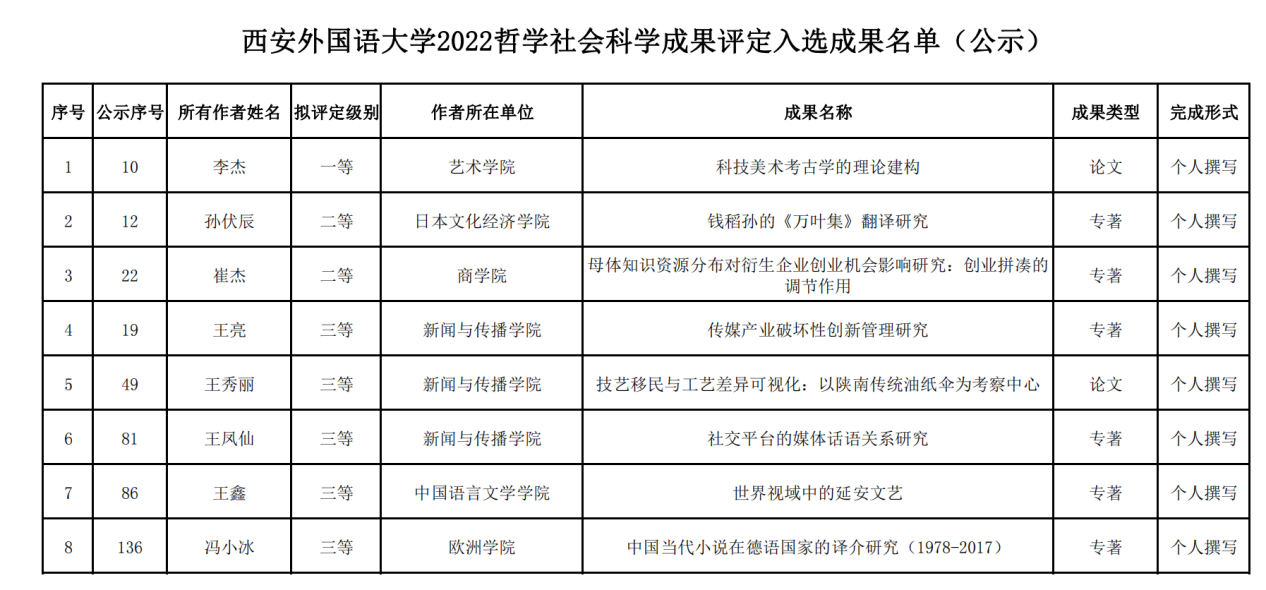 西安外国语大学2022哲学社会科学成果评定入选成果名单（公示）

| 序号 | 公示序号 | 所有作者姓名 | 拟评定级别 | 作者所在单位 | 成果名称 | 成果类型 | 完成形式 |
|---|---|---|---|---|---|---|---|
| 1 | 10 | 李杰 | 一等 | 艺术学院 | 科技美术考古学的理论建构 | 论文 | 个人撰写 |
| 2 | 12 | 孙伏辰 | 二等 | 日本文化经济学院 | 钱稻孙的《万叶集》翻译研究 | 专著 | 个人撰写 |
| 3 | 22 | 崔杰 | 二等 | 商学院 | 母体知识资源分布对衍生企业创业机会影响研究：创业拼凑的调节作用 | 专著 | 个人撰写 |
| 4 | 19 | 王亮 | 三等 | 新闻与传播学院 | 传媒产业破坏性创新管理研究 | 专著 | 个人撰写 |
| 5 | 49 | 王秀丽 | 三等 | 新闻与传播学院 | 技艺移民与工艺差异可视化：以陕南传统油纸伞为考察中心 | 论文 | 个人撰写 |
| 6 | 81 | 王凤仙 | 三等 | 新闻与传播学院 | 社交平台的媒体话语关系研究 | 专著 | 个人撰写 |
| 7 | 86 | 王鑫 | 三等 | 中国语言文学学院 | 世界视域中的延安文艺 | 专著 | 个人撰写 |
| 8 | 136 | 冯小冰 | 三等 | 欧洲学院 | 中国当代小说在德语国家的译介研究（1978-2017） | 专著 | 个人撰写 |